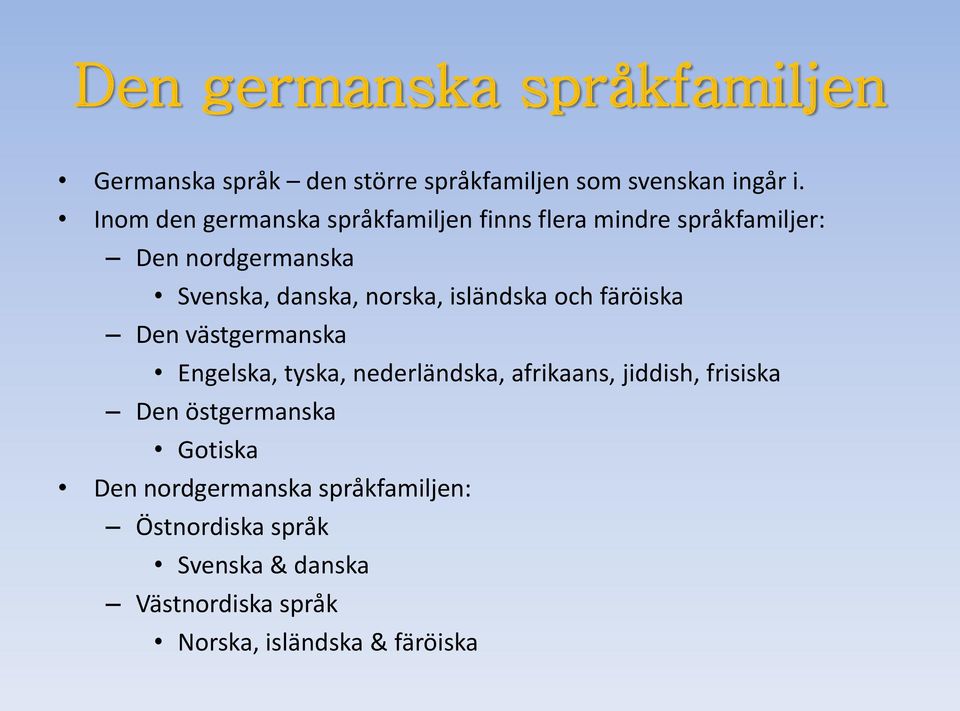 Den germanska språkfamiljen

• Germanska språk – den större språkfamiljen som svenskan ingår i.
• Inom den germanska språkfamiljen finns flera mindre språkfamiljer:
  – Den nordgermanska
    • Svenska, danska, norska, isländska och färöiska
  – Den västgermanska
    • Engelska, tyska, nederländska, afrikaans, jiddish, frisiska
  – Den östgermanska
    • Gotiska
• Den nordgermanska språkfamiljen:
  – Östnordiska språk
    • Svenska & danska
  – Västnordiska språk
    • Norska, isländska & färöiska